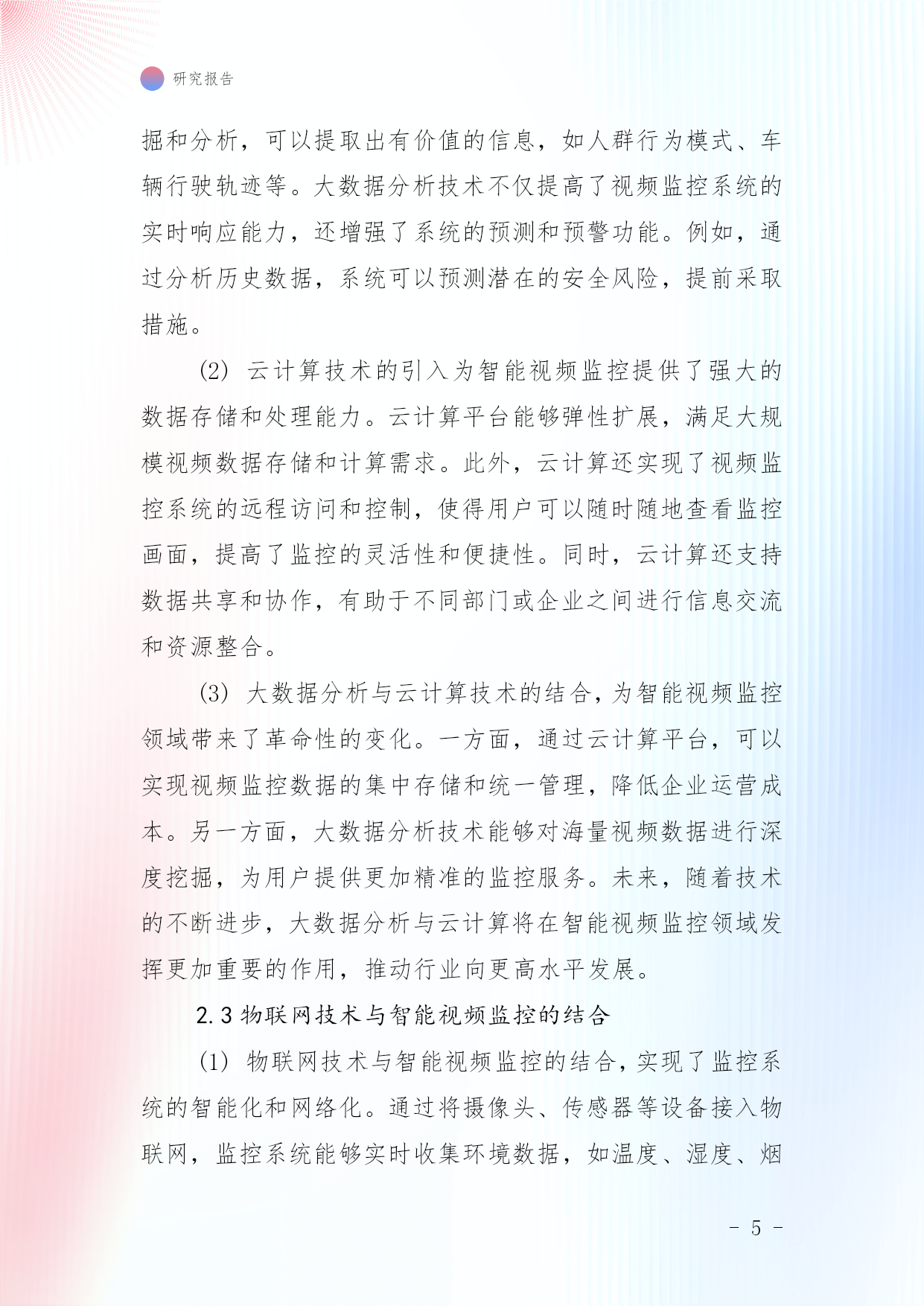 研究报告

掘和分析，可以提取出有价值的信息，如人群行为模式、车辆行驶轨迹等。大数据分析技术不仅提高了视频监控系统的实时响应能力，还增强了系统的预测和预警功能。例如，通过分析历史数据，系统可以预测潜在的安全风险，提前采取措施。

(2) 云计算技术的引入为智能视频监控提供了强大的数据存储和处理能力。云计算平台能够弹性扩展，满足大规模视频数据存储和计算需求。此外，云计算还实现了视频监控系统的远程访问和控制，使得用户可以随时随地查看监控画面，提高了监控的灵活性和便捷性。同时，云计算还支持数据共享和协作，有助于不同部门或企业之间进行信息交流和资源整合。

(3) 大数据分析与云计算技术的结合，为智能视频监控领域带来了革命性的变化。一方面，通过云计算平台，可以实现视频监控数据的集中存储和统一管理，降低企业运营成本。另一方面，大数据分析技术能够对海量视频数据进行深度挖掘，为用户提供更加精准的监控服务。未来，随着技术的不断进步，大数据分析与云计算将在智能视频监控领域发挥更加重要的作用，推动行业向更高水平发展。

2.3 物联网技术与智能视频监控的结合

(1) 物联网技术与智能视频监控的结合，实现了监控系统的智能化和网络化。通过将摄像头、传感器等设备接入物联网，监控系统能够实时收集环境数据，如温度、湿度、烟

- 5 -